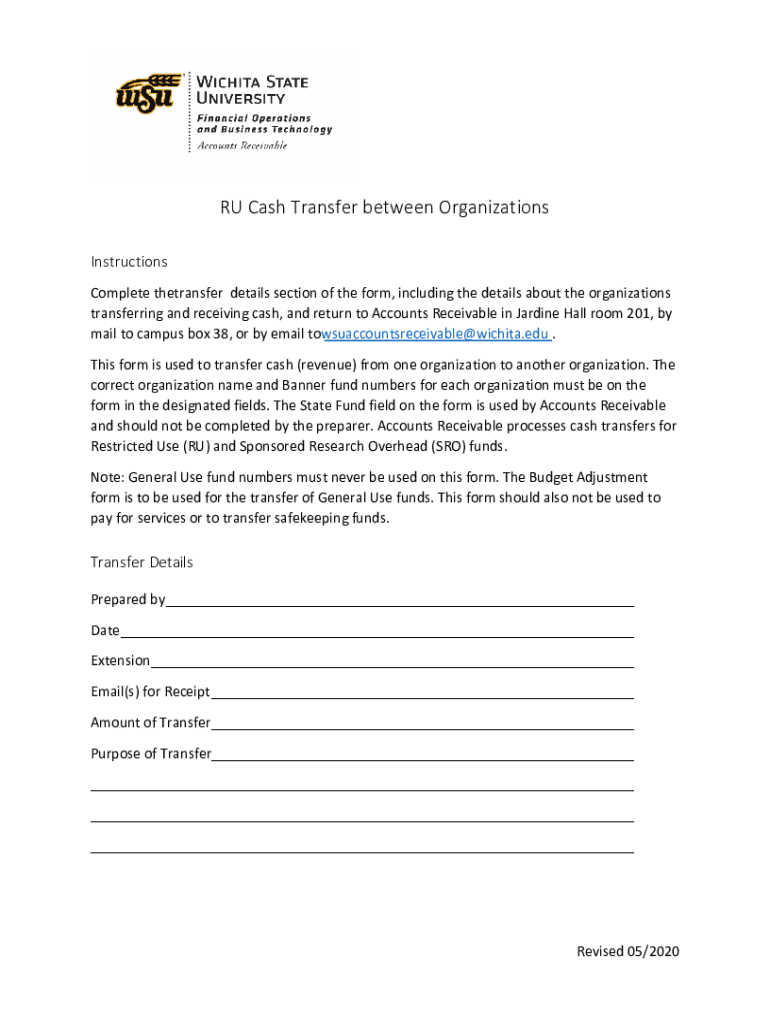 wsu WICHITA STATE UNIVERSITY
Financial Operations and Business Technology
Accounts Receivable

RU Cash Transfer between Organizations

Instructions

Complete thetransfer details section of the form, including the details about the organizations transferring and receiving cash, and return to Accounts Receivable in Jardine Hall room 201, by mail to campus box 38, or by email towsuaccountsreceivable@wichita.edu .

This form is used to transfer cash (revenue) from one organization to another organization. The correct organization name and Banner fund numbers for each organization must be on the form in the designated fields. The State Fund field on the form is used by Accounts Receivable and should not be completed by the preparer. Accounts Receivable processes cash transfers for Restricted Use (RU) and Sponsored Research Overhead (SRO) funds.

Note: General Use fund numbers must never be used on this form. The Budget Adjustment form is to be used for the transfer of General Use funds. This form should also not be used to pay for services or to transfer safekeeping funds.

Transfer Details

Prepared by

Date

Extension

Email(s) for Receipt

Amount of Transfer

Purpose of Transfer

Revised 05/2020